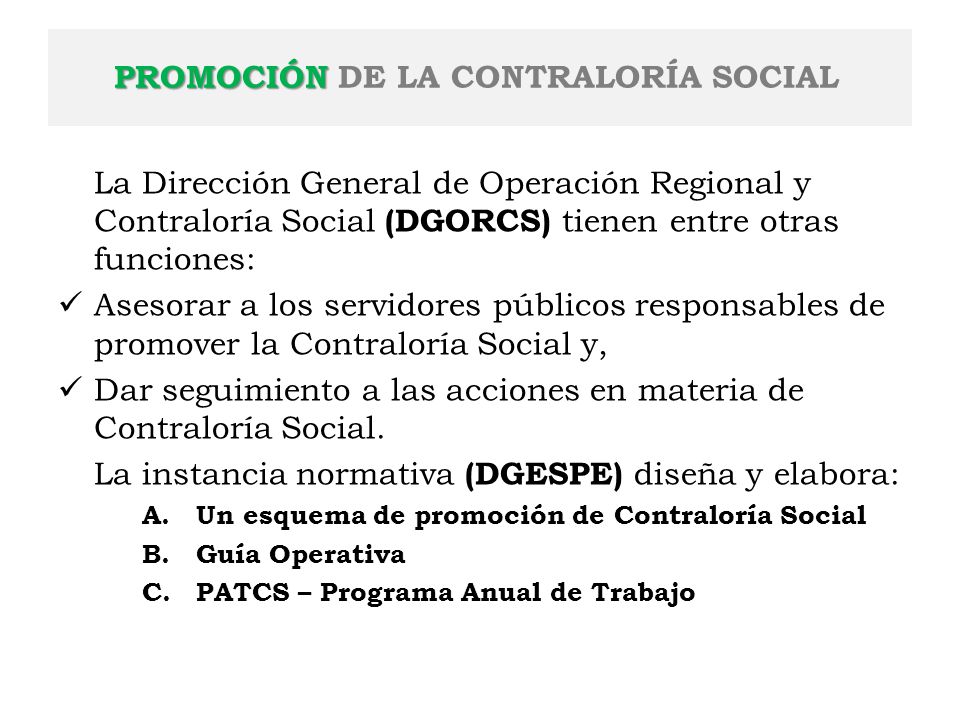 PROMOCIÓN DE LA CONTRALORÍA SOCIAL

La Dirección General de Operación Regional y Contraloría Social (DGORCS) tienen entre otras funciones:

✓ Asesorar a los servidores públicos responsables de promover la Contraloría Social y,

✓ Dar seguimiento a las acciones en materia de Contraloría Social.

La instancia normativa (DGESPE) diseña y elabora:

A. Un esquema de promoción de Contraloría Social
B. Guía Operativa
C. PATCS – Programa Anual de Trabajo